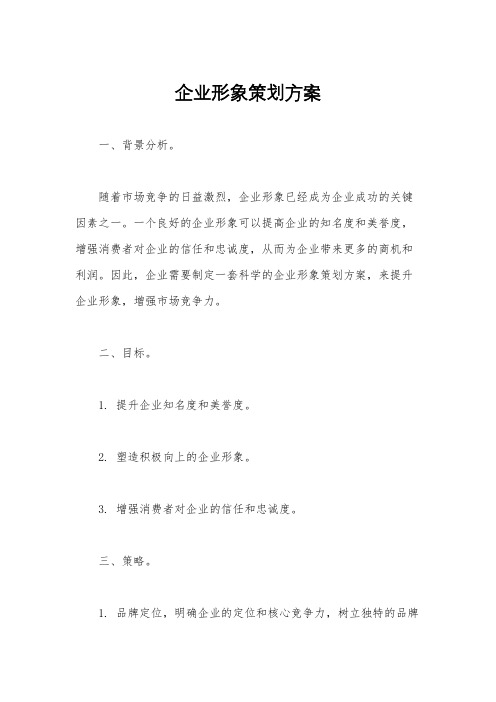 企业形象策划方案

一、背景分析。

随着市场竞争的日益激烈，企业形象已经成为企业成功的关键因素之一。一个良好的企业形象可以提高企业的知名度和美誉度，增强消费者对企业的信任和忠诚度，从而为企业带来更多的商机和利润。因此，企业需要制定一套科学的企业形象策划方案，来提升企业形象，增强市场竞争力。

二、目标。

1. 提升企业知名度和美誉度。

2. 塑造积极向上的企业形象。

3. 增强消费者对企业的信任和忠诚度。

三、策略。

1. 品牌定位，明确企业的定位和核心竞争力，树立独特的品牌